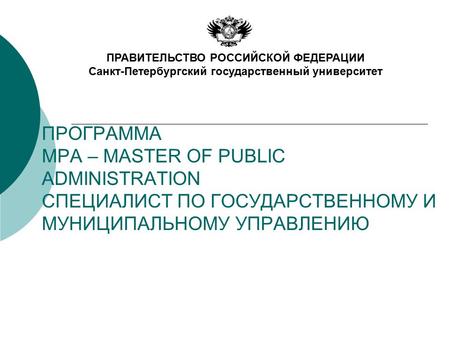 ПРАВИТЕЛЬСТВО РОССИЙСКОЙ ФЕДЕРАЦИИ
Санкт-Петербургский государственный университет

ПРОГРАММА
MPA – MASTER OF PUBLIC ADMINISTRATION
СПЕЦИАЛИСТ ПО ГОСУДАРСТВЕННОМУ И МУНИЦИПАЛЬНОМУ УПРАВЛЕНИЮ